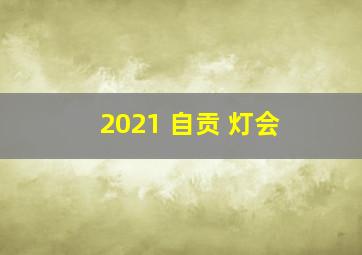 2021 自贡 灯会